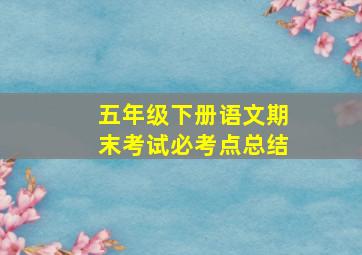 五年级下册语文期末考试必考点总结